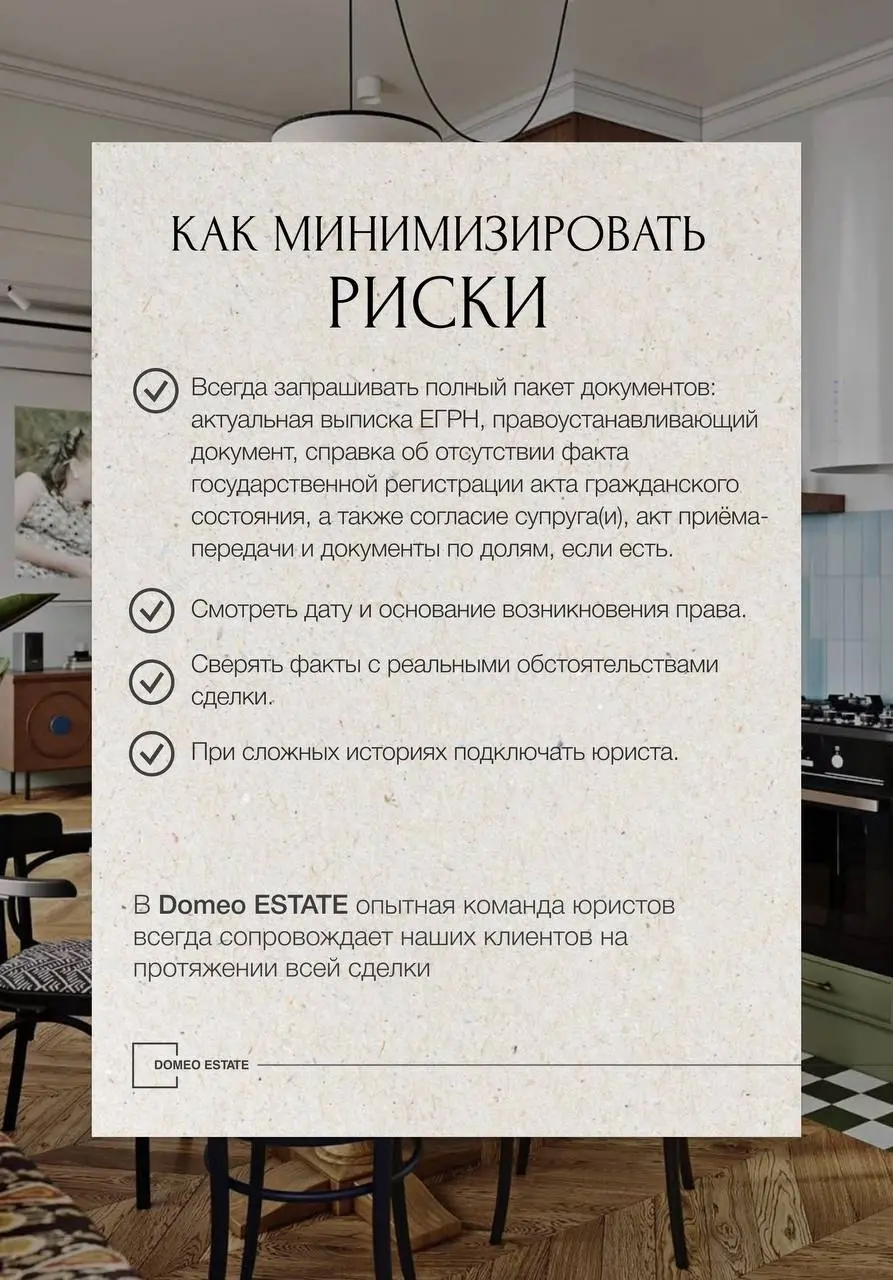 КАК МИНИМИЗИРОВАТЬ РИСКИ

Всегда запрашивать полный пакет документов: актуальная выписка ЕГРН, правоустанавливающий документ, справка об отсутствии факта государственной регистрации акта гражданского состояния, а также согласие супруга(и), акт приёма-передачи и документы по долям, если есть.

Смотреть дату и основание возникновения права.

Сверять факты с реальными обстоятельствами сделки.

При сложных историях подключать юриста.

В Domeo ESTATE опытная команда юристов всегда сопровождает наших клиентов на протяжении всей сделки

DOMEO ESTATE